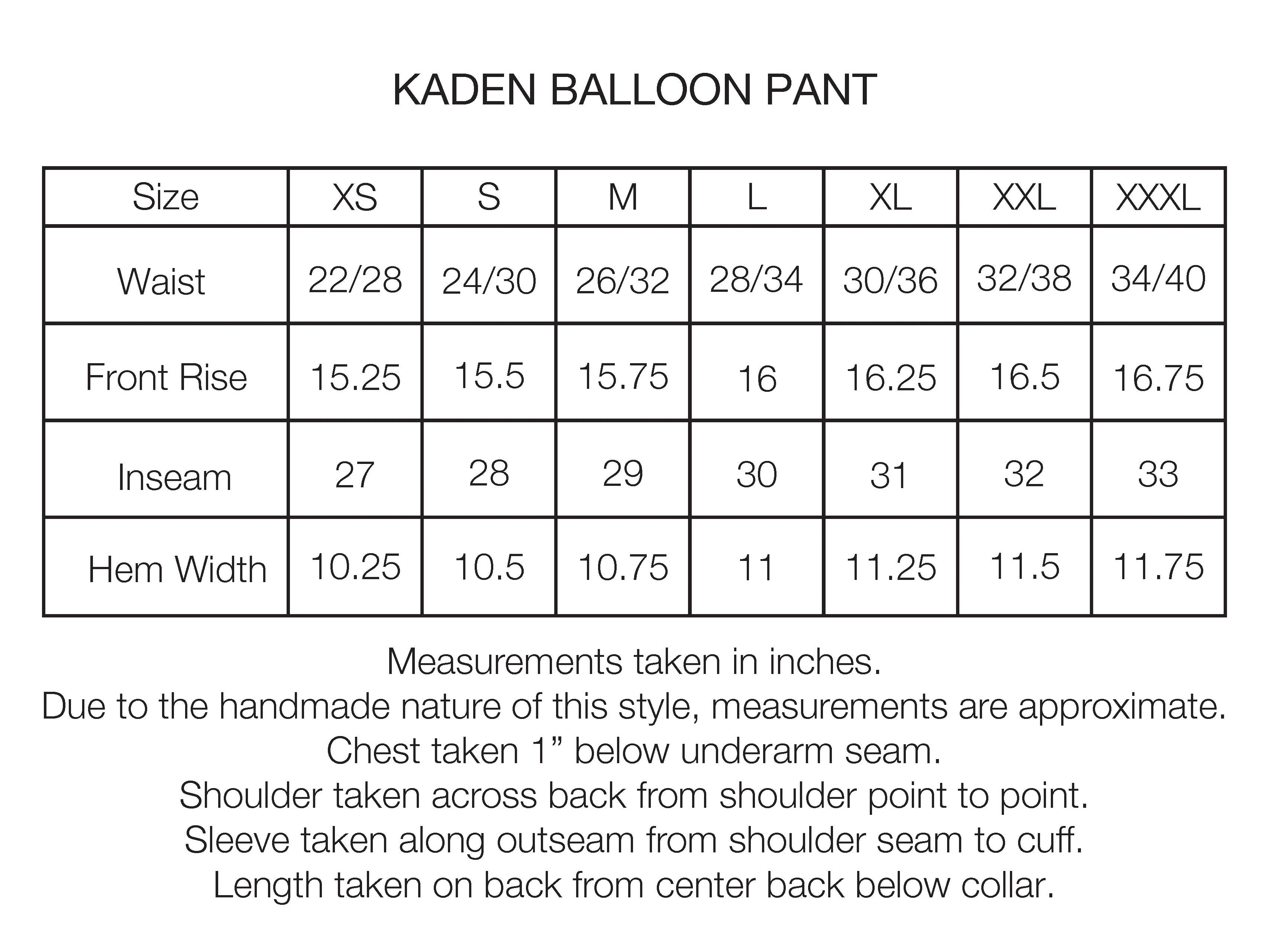 KADEN BALLOON PANT

| Size | XS | S | M | L | XL | XXL | XXXL |
|---|---|---|---|---|---|---|---|
| Waist | 22/28 | 24/30 | 26/32 | 28/34 | 30/36 | 32/38 | 34/40 |
| Front Rise | 15.25 | 15.5 | 15.75 | 16 | 16.25 | 16.5 | 16.75 |
| Inseam | 27 | 28 | 29 | 30 | 31 | 32 | 33 |
| Hem Width | 10.25 | 10.5 | 10.75 | 11 | 11.25 | 11.5 | 11.75 |

Measurements taken in inches.
Due to the handmade nature of this style, measurements are approximate.
Chest taken 1” below underarm seam.
Shoulder taken across back from shoulder point to point.
Sleeve taken along outseam from shoulder seam to cuff.
Length taken on back from center back below collar.